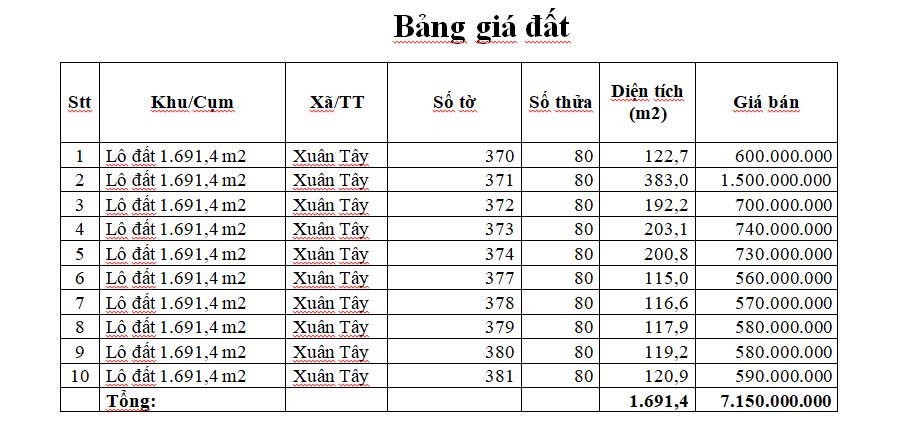 Bảng giá đất

| Stt | Khu/Cụm | Xã/TT | Số tờ | Số thửa | Diện tích (m2) | Giá bán |
|---|---|---|---|---|---|---|
| 1 | Lô đất 1.691,4 m2 | Xuân Tây | 370 | 80 | 122,7 | 600.000.000 |
| 2 | Lô đất 1.691,4 m2 | Xuân Tây | 371 | 80 | 383,0 | 1.500.000.000 |
| 3 | Lô đất 1.691,4 m2 | Xuân Tây | 372 | 80 | 192,2 | 700.000.000 |
| 4 | Lô đất 1.691,4 m2 | Xuân Tây | 373 | 80 | 203,1 | 740.000.000 |
| 5 | Lô đất 1.691,4 m2 | Xuân Tây | 374 | 80 | 200,8 | 730.000.000 |
| 6 | Lô đất 1.691,4 m2 | Xuân Tây | 377 | 80 | 115,0 | 560.000.000 |
| 7 | Lô đất 1.691,4 m2 | Xuân Tây | 378 | 80 | 116,6 | 570.000.000 |
| 8 | Lô đất 1.691,4 m2 | Xuân Tây | 379 | 80 | 117,9 | 580.000.000 |
| 9 | Lô đất 1.691,4 m2 | Xuân Tây | 380 | 80 | 119,2 | 580.000.000 |
| 10 | Lô đất 1.691,4 m2 | Xuân Tây | 381 | 80 | 120,9 | 590.000.000 |
| | Tổng: | | | | 1.691,4 | 7.150.000.000 |